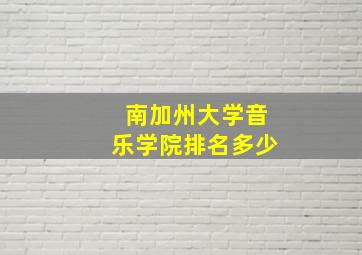 南加州大学音乐学院排名多少